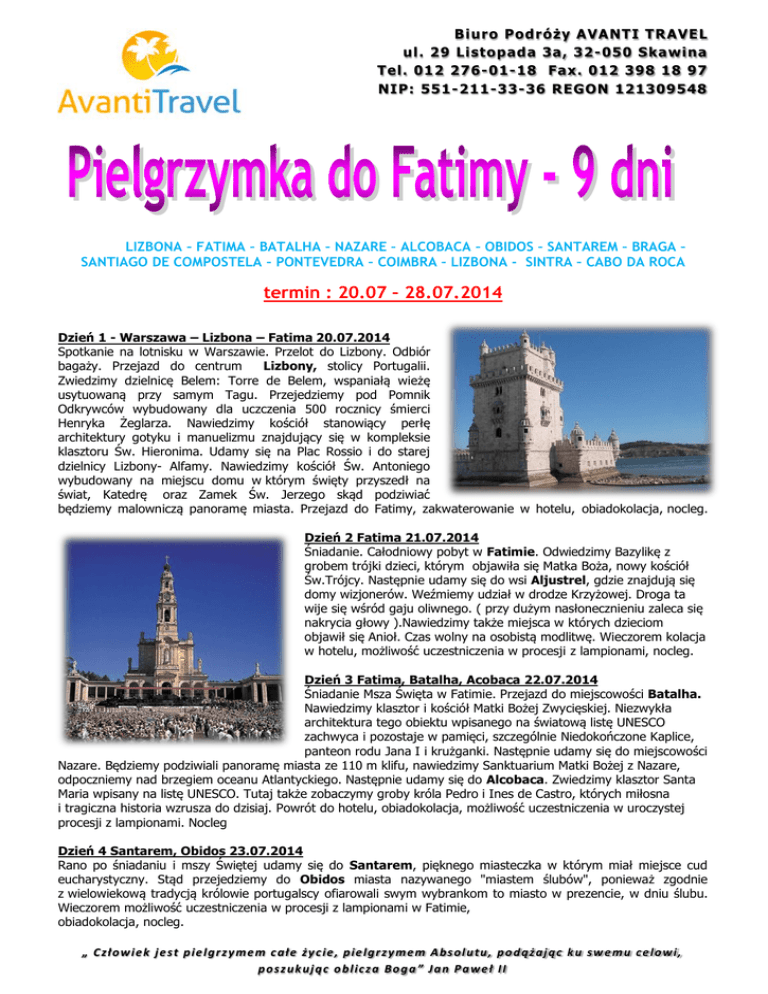 AvantiTravel

Biuro Podróży AVANTI TRAVEL
ul. 29 Listopada 3a, 32-050 Skawina
Tel. 012 276-01-18 Fax. 012 398 18 97
NIP: 551-211-33-36 REGON 121309548

Pielgrzymka do Fatimy - 9 dni

LIZBONA – FATIMA – BATALHA – NAZARE – ALCOBACA – OBIDOS – SANTAREM – BRAGA – SANTIAGO DE COMPOSTELA – PONTEVEDRA – COIMBRA – LIZBONA - SINTRA – CABO DA ROCA

termin : 20.07 – 28.07.2014

Dzień 1 - Warszawa – Lizbona – Fatima 20.07.2014
Spotkanie na lotnisku w Warszawie. Przelot do Lizbony. Odbiór bagaży. Przejazd do centrum Lizbony, stolicy Portugalii. Zwiedzimy dzielnicę Belem: Torre de Belem, wspaniałą wieżę usytuowaną przy samym Tagu. Przejedziemy pod Pomnik Odkrywców wybudowany dla uczczenia 500 rocznicy śmierci Henryka Żeglarza. Nawiedzimy kościół stanowiący perłę architektury gotyku i manuelizmu znajdujący się w kompleksie klasztoru Św. Hieronima. Udamy się na Plac Rossio i do starej dzielnicy Lizbony- Alfamy. Nawiedzimy kościół Św. Antoniego wybudowany na miejscu domu w którym święty przyszedł na świat, Katedrę oraz Zamek Św. Jerzego skąd podziwiać będziemy malowniczą panoramę miasta. Przejazd do Fatimy, zakwaterowanie w hotelu, obiadokolacja, nocleg.

Dzień 2 Fatima 21.07.2014
Śniadanie. Całodniowy pobyt w Fatimie. Odwiedzimy Bazylikę z grobem trójki dzieci, którym objawiła się Matka Boża, nowy kościół Św.Trójcy. Następnie udamy się do wsi Aljustrel, gdzie znajdują się domy wizjonerów. Weźmiemy udział w drodze Krzyżowej. Droga ta wije się wśród gaju oliwnego. ( przy dużym nasłonecznieniu zaleca się nakrycia głowy ).Nawiedzimy także miejsca w których dzieciom objawił się Anioł. Czas wolny na osobistą modlitwę. Wieczorem kolacja w hotelu, możliwość uczestniczenia w procesji z lampionami, nocleg.

Dzień 3 Fatima, Batalha, Acobaca 22.07.2014
Śniadanie Msza Święta w Fatimie. Przejazd do miejscowości Batalha. Nawiedzimy klasztor i kościół Matki Bożej Zwycięskiej. Niezwykła architektura tego obiektu wpisanego na światową listę UNESCO zachwyca i pozostaje w pamięci, szczególnie Niedokończone Kaplice, panteon rodu Jana I i krużganki. Następnie udamy się do miejscowości Nazare. Będziemy podziwiali panoramę miasta ze 110 m klifu, nawiedzimy Sanktuarium Matki Bożej z Nazare, odpoczniemy nad brzegiem oceanu Atlantyckiego. Następnie udamy się do Alcobaca. Zwiedzimy klasztor Santa Maria wpisany na listę UNESCO. Tutaj także zobaczymy groby króla Pedro i Ines de Castro, których miłosna i tragiczna historia wzrusza do dzisiaj. Powrót do hotelu, obiadokolacja, możliwość uczestniczenia w uroczystej procesji z lampionami. Nocleg

Dzień 4 Santarem, Obidos 23.07.2014
Rano po śniadaniu i mszy Świętej udamy się do Santarem, pięknego miasteczka w którym miał miejsce cud eucharystyczny. Stąd przejedziemy do Obidos miasta nazywanego "miastem ślubów", ponieważ zgodnie z wielowiekową tradycją królowie portugalscy ofiarowali swym wybrankom to miasto w prezencie, w dniu ślubu. Wieczorem możliwość uczestniczenia w procesji z lampionami w Fatimie, obiadokolacja, nocleg.

„ Człowiek jest pielgrzymem całe życie, pielgrzymem Absolutu, podążając ku swemu celowi, poszukując oblicza Boga" Jan Paweł II